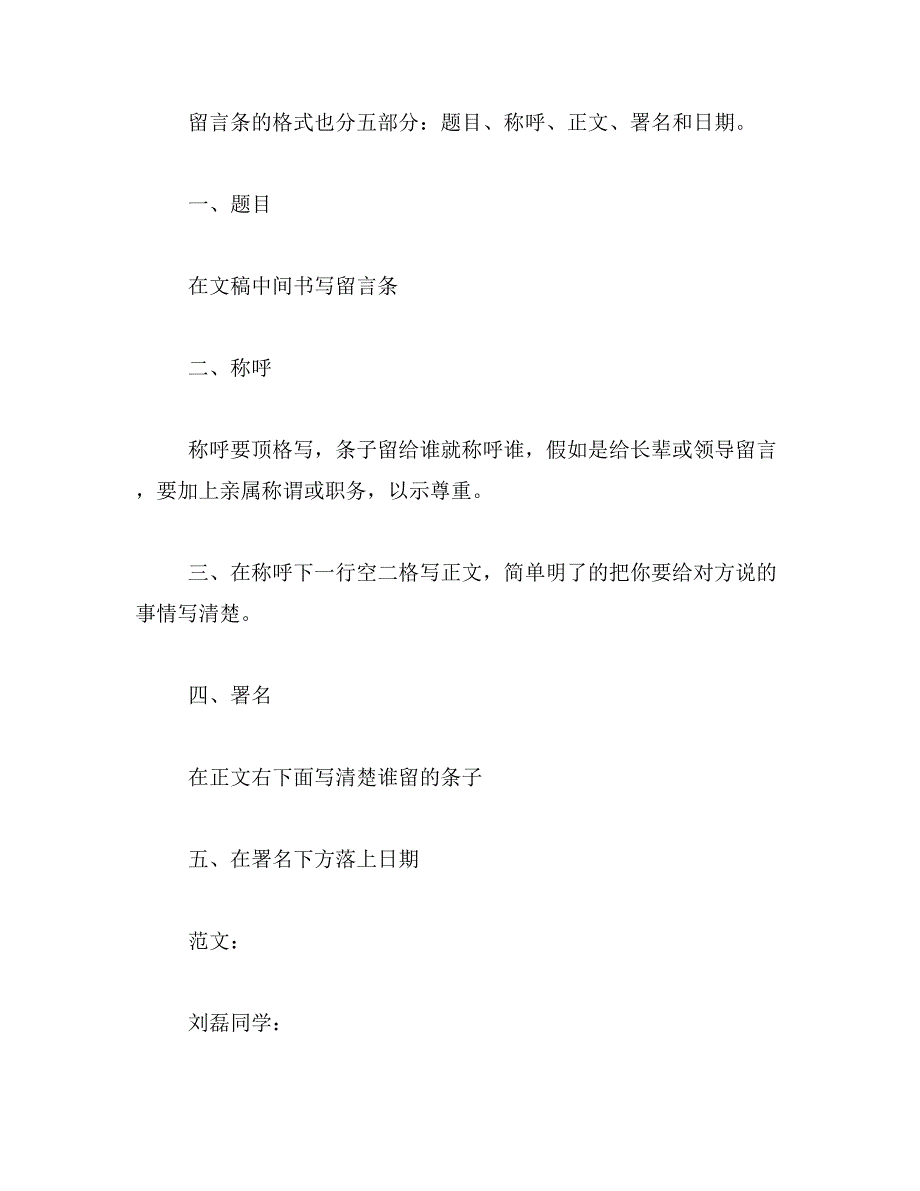 留言条的格式也分五部分：题目、称呼、正文、署名和日期。

一、题目

在文稿中间书写留言条

二、称呼

称呼要顶格写，条子留给谁就称呼谁，假如是给长辈或领导留言，要加上亲属称谓或职务，以示尊重。

三、在称呼下一行空二格写正文，简单明了的把你要给对方说的事情写清楚。

四、署名

在正文右下面写清楚谁留的条子

五、在署名下方落上日期

范文：

刘磊同学：